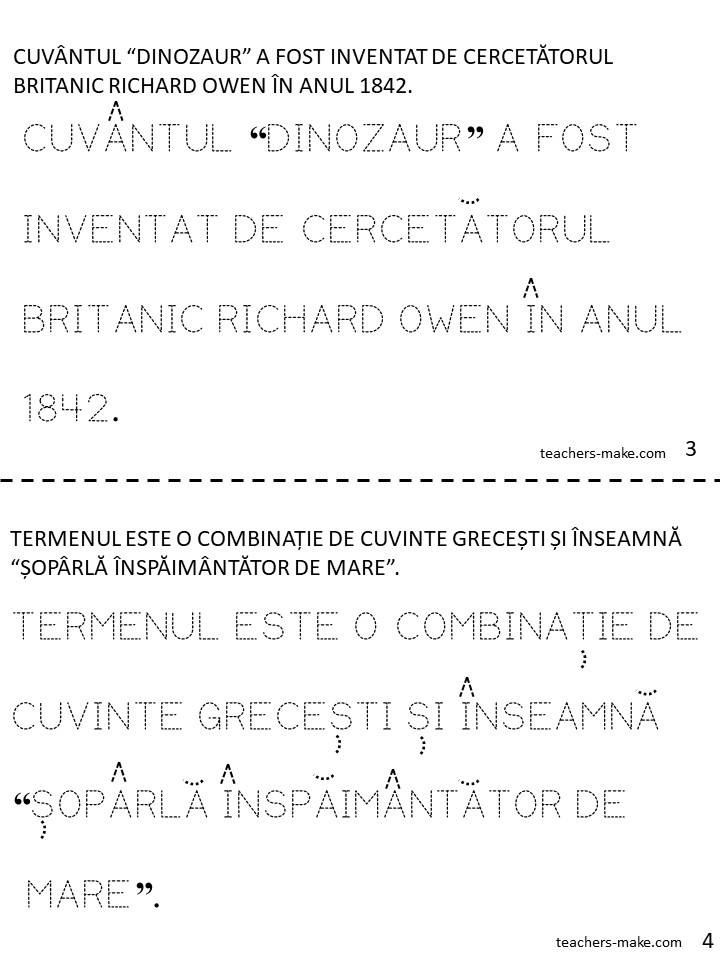 CUVÂNTUL "DINOZAUR" A FOST INVENTAT DE CERCETĂTORUL BRITANIC RICHARD OWEN ÎN ANUL 1842.

CUVÂNTUL "DINOZAUR" A FOST INVENTAT DE CERCETĂTORUL BRITANIC RICHARD OWEN ÎN ANUL 1842.

teachers-make.com 3

TERMENUL ESTE O COMBINAȚIE DE CUVINTE GRECEȘTI ȘI ÎNSEAMNĂ "ȘOPÂRLĂ ÎNSPĂIMÂNTĂTOR DE MARE".

TERMENUL ESTE O COMBINAȚIE DE CUVINTE GRECEȘTI ȘI ÎNSEAMNĂ "ȘOPÂRLĂ ÎNSPĂIMÂNTĂTOR DE MARE".

teachers-make.com 4